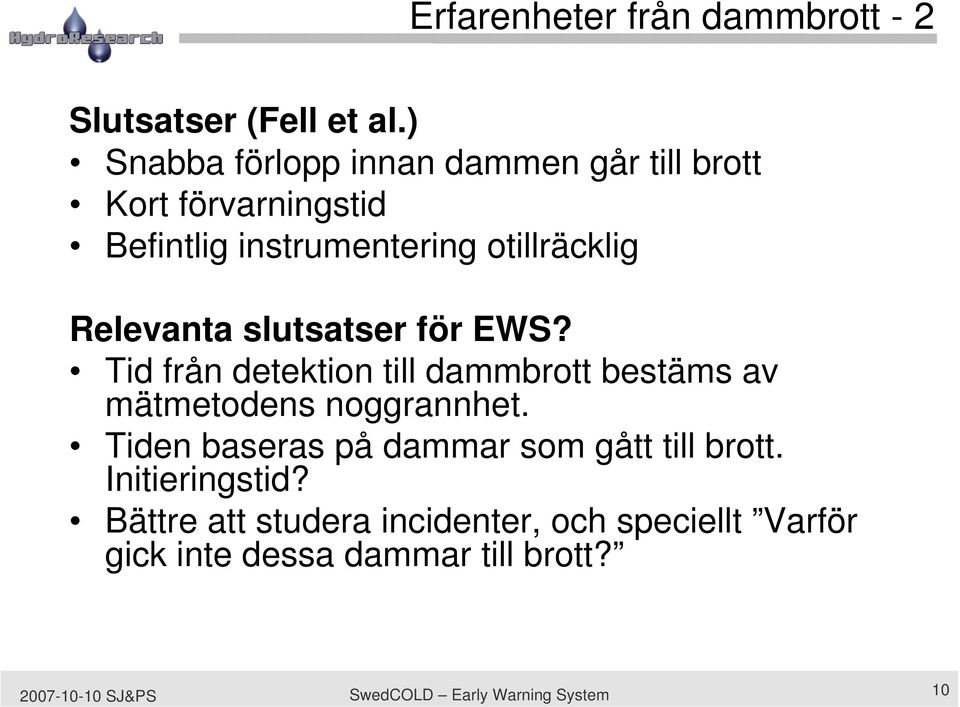 HydroResearch

Erfarenheter från dammbrott - 2

Slutsatser (Fell et al.)
• Snabba förlopp innan dammen går till brott
• Kort förvarningstid
• Befintlig instrumentering otillräcklig

Relevanta slutsatser för EWS?
• Tid från detektion till dammbrott bestäms av mätmetodens noggrannhet.
• Tiden baseras på dammar som gått till brott. Initieringstid?
• Bättre att studera incidenter, och speciellt ”Varför gick inte dessa dammar till brott?”

2007-10-10 SJ&PS

SwedCOLD – Early Warning System

10